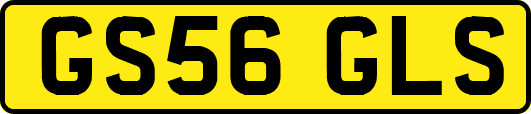 GS56 GLS